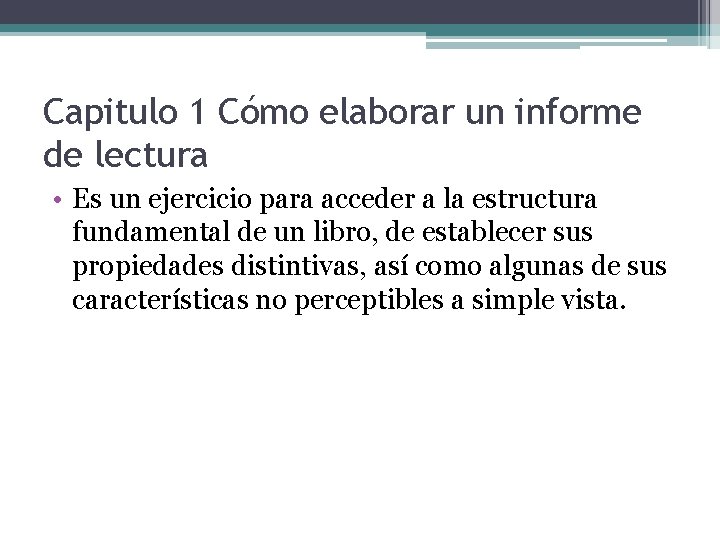 Capitulo 1 Cómo elaborar un informe de lectura

• Es un ejercicio para acceder a la estructura fundamental de un libro, de establecer sus propiedades distintivas, así como algunas de sus características no perceptibles a simple vista.